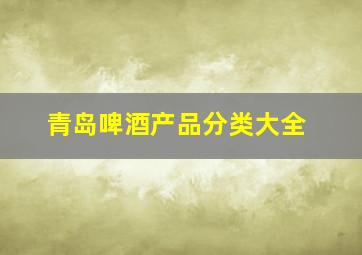 青岛啤酒产品分类大全